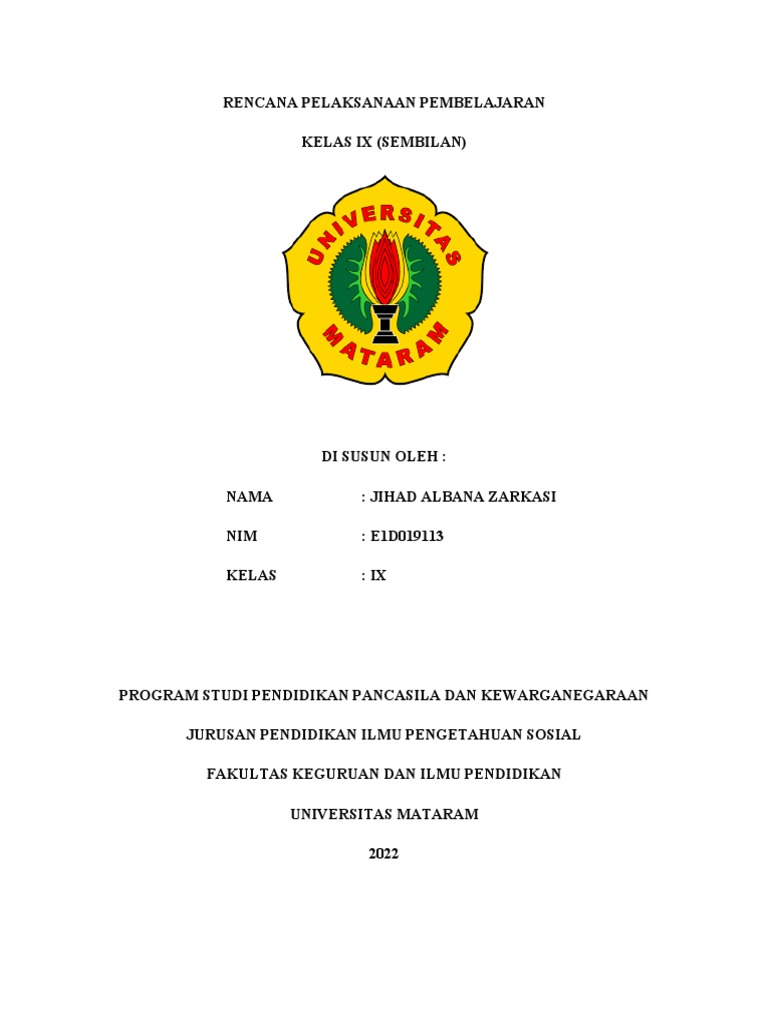 RENCANA PELAKSANAAN PEMBELAJARAN

KELAS IX (SEMBILAN)

UNIVERSITAS

MATARAM

DI SUSUN OLEH :

NAMA : JIHAD ALBANA ZARKASI

NIM : E1D019113

KELAS : IX

PROGRAM STUDI PENDIDIKAN PANCASILA DAN KEWARGANEGARAAN

JURUSAN PENDIDIKAN ILMU PENGETAHUAN SOSIAL

FAKULTAS KEGURUAN DAN ILMU PENDIDIKAN

UNIVERSITAS MATARAM

2022